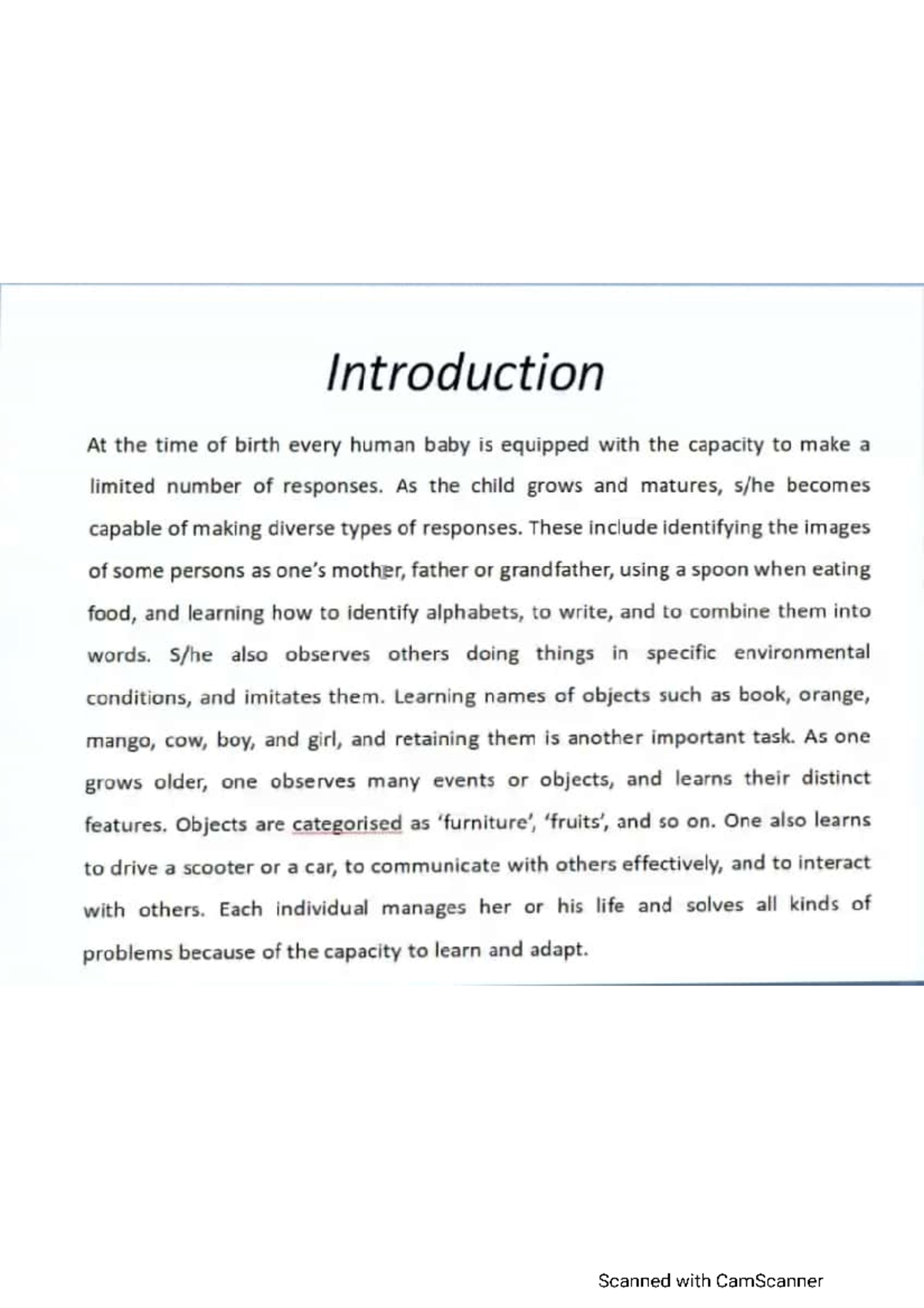 Introduction

At the time of birth every human baby is equipped with the capacity to make a limited number of responses. As the child grows and matures, s/he becomes capable of making diverse types of responses. These include identifying the images of some persons as one's mother, father or grandfather, using a spoon when eating food, and learning how to identify alphabets, to write, and to combine them into words. S/he also observes others doing things in specific environmental conditions, and imitates them. Learning names of objects such as book, orange, mango, cow, boy, and girl, and retaining them is another important task. As one grows older, one observes many events or objects, and learns their distinct features. Objects are categorised as 'furniture', 'fruits', and so on. One also learns to drive a scooter or a car, to communicate with others effectively, and to interact with others. Each individual manages her or his life and solves all kinds of problems because of the capacity to learn and adapt.

Scanned with CamScanner